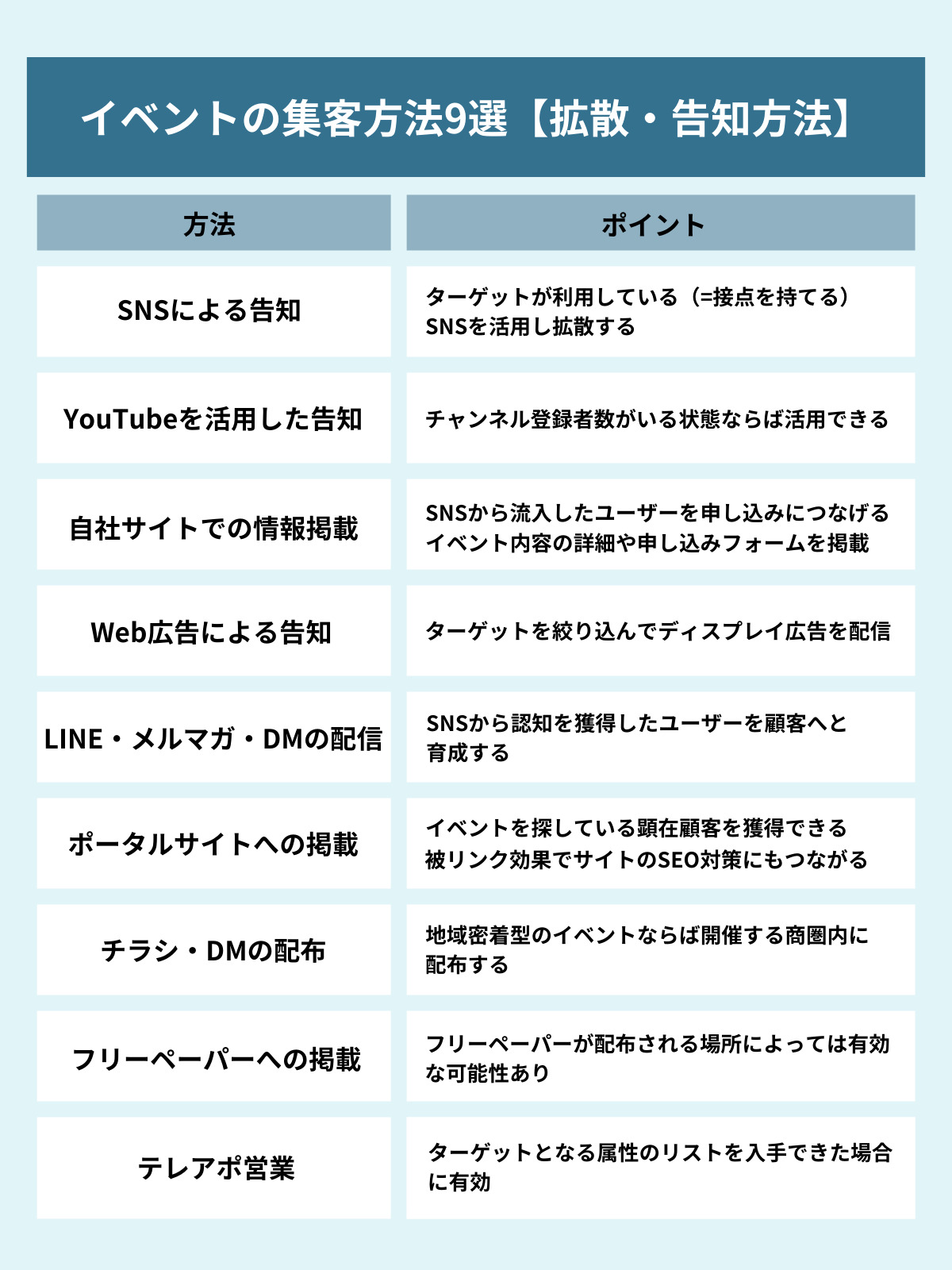 イベントの集客方法9選【拡散・告知方法】

| 方法 | ポイント |
|---|---|
| SNSによる告知 | ターゲットが利用している（=接点を持てる）SNSを活用し拡散する |
| YouTubeを活用した告知 | チャンネル登録者数がいる状態ならば活用できる |
| 自社サイトでの情報掲載 | SNSから流入したユーザーを申し込みにつなげるイベント内容の詳細や申し込みフォームを掲載 |
| Web広告による告知 | ターゲットを絞り込んでディスプレイ広告を配信 |
| LINE・メルマガ・DMの配信 | SNSから認知を獲得したユーザーを顧客へと育成する |
| ポータルサイトへの掲載 | イベントを探している顕在顧客を獲得できる 被リンク効果でサイトのSEO対策にもつながる |
| チラシ・DMの配布 | 地域密着型のイベントならば開催する商圏内に配布する |
| フリーペーパーへの掲載 | フリーペーパーが配布される場所によっては有効な可能性あり |
| テレアポ営業 | ターゲットとなる属性のリストを入手できた場合に有効 |